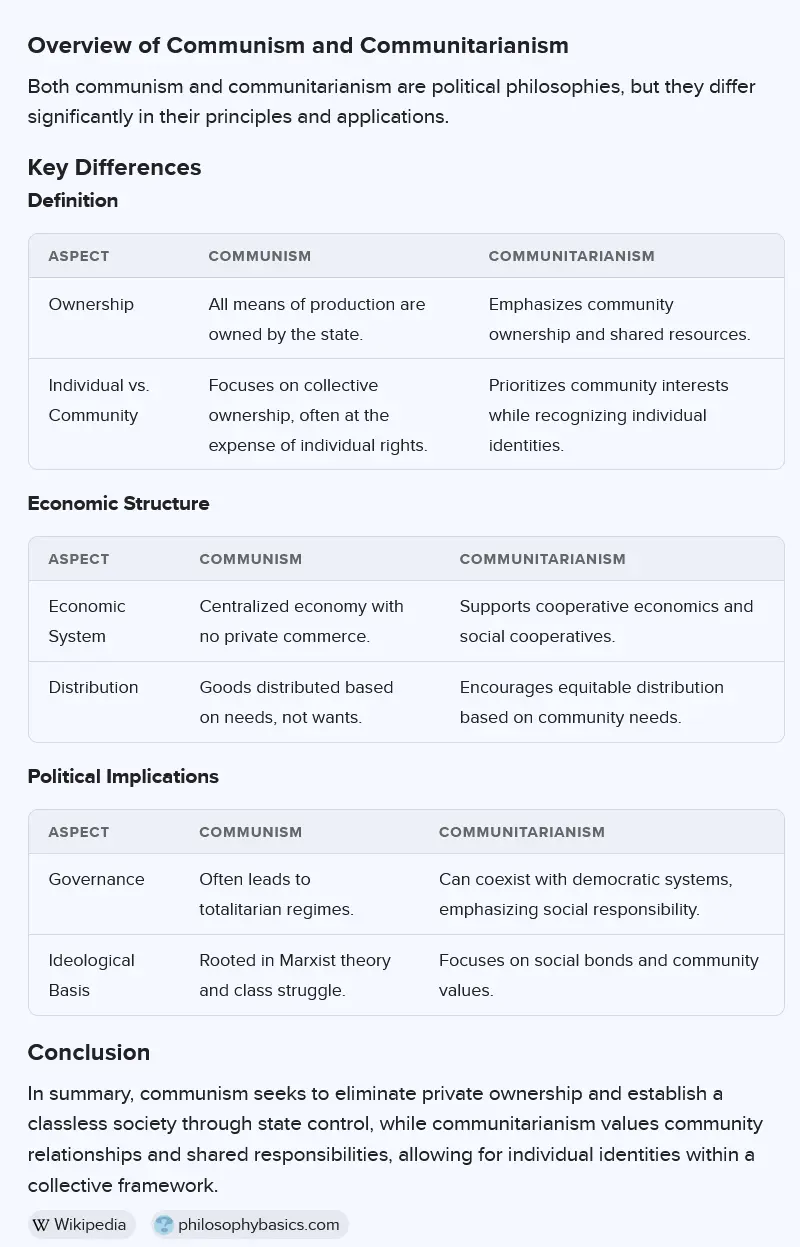 Overview of Communism and Communitarianism

Both communism and communitarianism are political philosophies, but they differ significantly in their principles and applications.

Key Differences

Definition

| ASPECT | COMMUNISM | COMMUNITARIANISM |
|---|---|---|
| Ownership | All means of production are owned by the state. | Emphasizes community ownership and shared resources. |
| Individual vs. Community | Focuses on collective ownership, often at the expense of individual rights. | Prioritizes community interests while recognizing individual identities. |

Economic Structure

| ASPECT | COMMUNISM | COMMUNITARIANISM |
|---|---|---|
| Economic System | Centralized economy with no private commerce. | Supports cooperative economics and social cooperatives. |
| Distribution | Goods distributed based on needs, not wants. | Encourages equitable distribution based on community needs. |

Political Implications

| ASPECT | COMMUNISM | COMMUNITARIANISM |
|---|---|---|
| Governance | Often leads to totalitarian regimes. | Can coexist with democratic systems, emphasizing social responsibility. |
| Ideological Basis | Rooted in Marxist theory and class struggle. | Focuses on social bonds and community values. |

Conclusion

In summary, communism seeks to eliminate private ownership and establish a classless society through state control, while communitarianism values community relationships and shared responsibilities, allowing for individual identities within a collective framework.

W Wikipedia philosophybasics.com